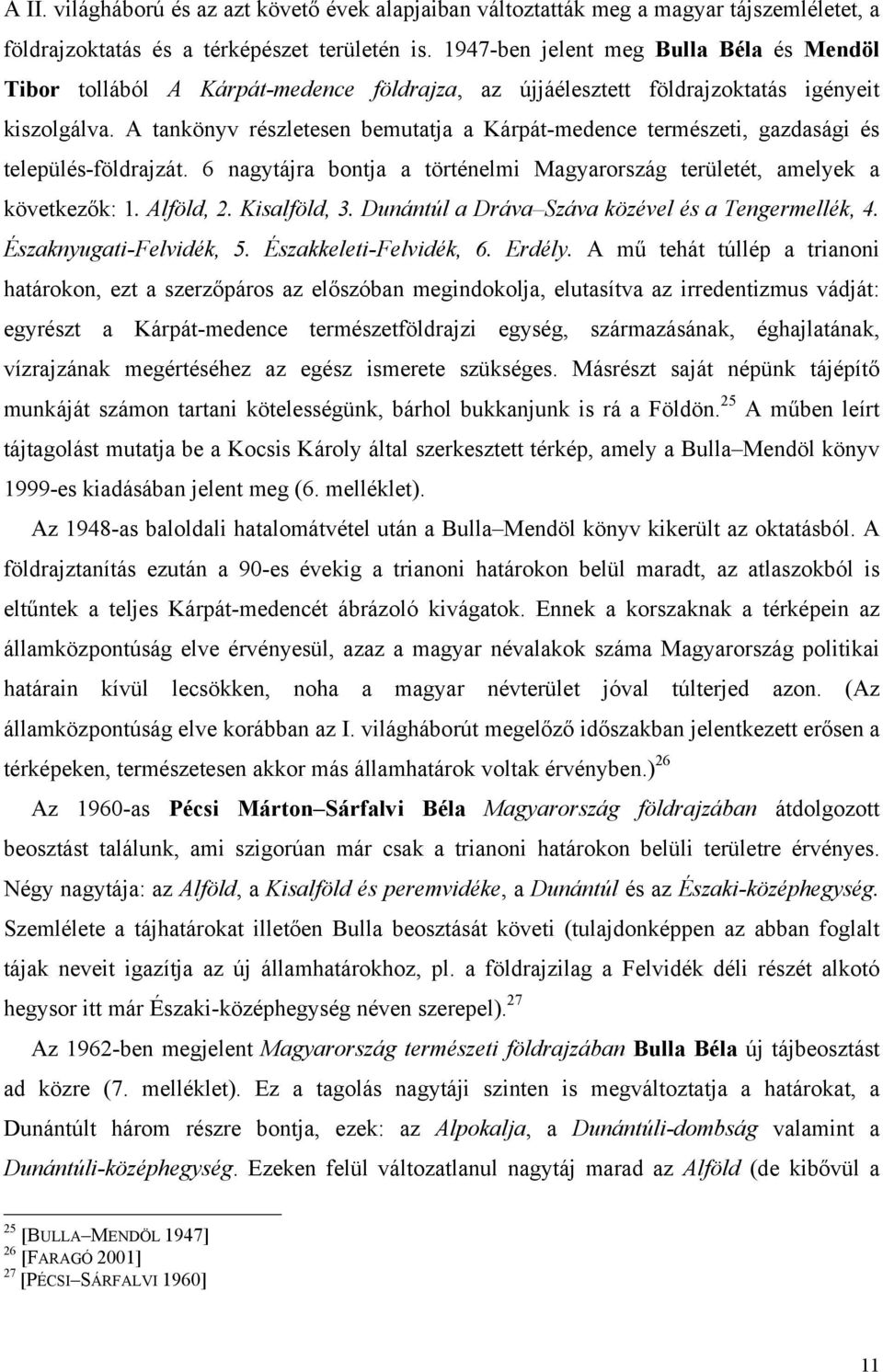 A II. világháború és az azt követő évek alapjaiban változtatták meg a magyar tájszemléletet, a földrajzoktatás és a térképészet területén is. 1947-ben jelent meg Bulla Béla és Mendöl Tibor tollából A Kárpát-medence földrajza, az újjáélesztett földrajzoktatás igényeit kiszolgálva. A tankönyv részletesen bemutatja a Kárpát-medence természeti, gazdasági és település-földrajzát. 6 nagytájra bontja a történelmi Magyarország területét, amelyek a következők: 1. Alföld, 2. Kisalföld, 3. Dunántúl a Dráva–Száva közével és a Tengermellék, 4. Északnyugati-Felvidék, 5. Északkeleti-Felvidék, 6. Erdély. A mű tehát túllép a trianoni határokon, ezt a szerzőpáros az előszóban megindokolja, elutasítva az irredentizmus vádját: egyrészt a Kárpát-medence természetföldrajzi egység, származásának, éghajlatának, vízrajzának megértéséhez az egész ismerete szükséges. Másrészt saját népünk tájépítő munkáját számon tartani kötelességünk, bárhol bukkanjunk is rá a Földön.$^{25}$ A műben leírt tájtagolást mutatja be a Kocsis Károly által szerkesztett térkép, amely a Bulla–Mendöl könyv 1999-es kiadásában jelent meg (6. melléklet).

Az 1948-as baloldali hatalomátvétel után a Bulla–Mendöl könyv kikerült az oktatásból. A földrajztanítás ezután a 90-es évekig a trianoni határokon belül maradt, az atlaszokból is eltűntek a teljes Kárpát-medencét ábrázoló kivágatok. Ennek a korszaknak a térképein az államközpontúság elve érvényesül, azaz a magyar névalakok száma Magyarország politikai határain kívül lecsökken, noha a magyar névterület jóval túlterjed azon. (Az államközpontúság elve korábban az I. világháborút megelőző időszakban jelentkezett erősen a térképeken, természetesen akkor más államhatárok voltak érvényben.)$^{26}$

Az 1960-as Pécsi Márton–Sárfalvi Béla Magyarország földrajzában átdolgozott beosztást találunk, ami szigorúan már csak a trianoni határokon belüli területre érvényes. Négy nagytája: az Alföld, a Kisalföld és peremvidéke, a Dunántúl és az Északi-középhegység. Szemlélete a tájhatárokat illetően Bulla beosztását követi (tulajdonképpen az abban foglalt tájak neveit igazítja az új államhatárokhoz, pl. a földrajzilag a Felvidék déli részét alkotó hegysor itt már Északi-középhegység néven szerepel).$^{27}$

Az 1962-ben megjelent Magyarország természeti földrajzában Bulla Béla új tájbeosztást ad közre (7. melléklet). Ez a tagolás nagytáji szinten is megváltoztatja a határokat, a Dunántúlt három részre bontja, ezek: az Alpokalja, a Dunántúli-dombság valamint a Dunántúli-középhegység. Ezeken felül változatlanul nagytáj marad az Alföld (de kibővül a

$^{25}$ [BULLA–MENDÖL 1947]
$^{26}$ [FARAGÓ 2001]
$^{27}$ [PÉCSI–SÁRFALVI 1960]

11